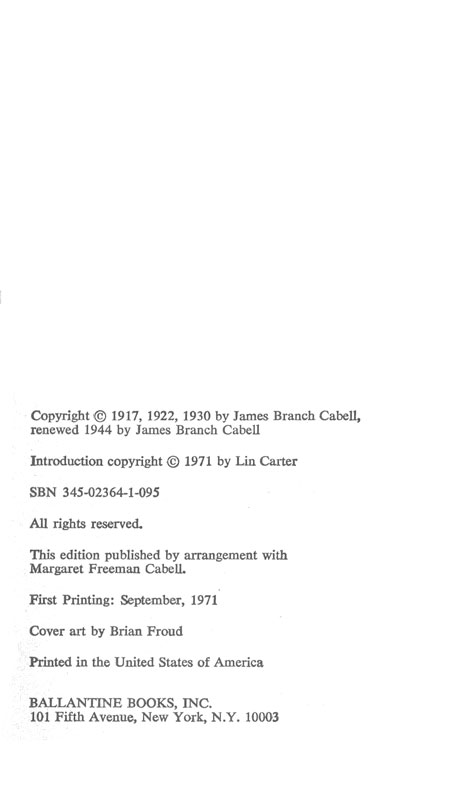 Copyright © 1917, 1922, 1930 by James Branch Cabell, renewed 1944 by James Branch Cabell

Introduction copyright © 1971 by Lin Carter

SBN 345-02364-1-095

All rights reserved.

This edition published by arrangement with Margaret Freeman Cabell.

First Printing: September, 1971

Cover art by Brian Froud

Printed in the United States of America

BALLANTINE BOOKS, INC.
101 Fifth Avenue, New York, N.Y. 10003